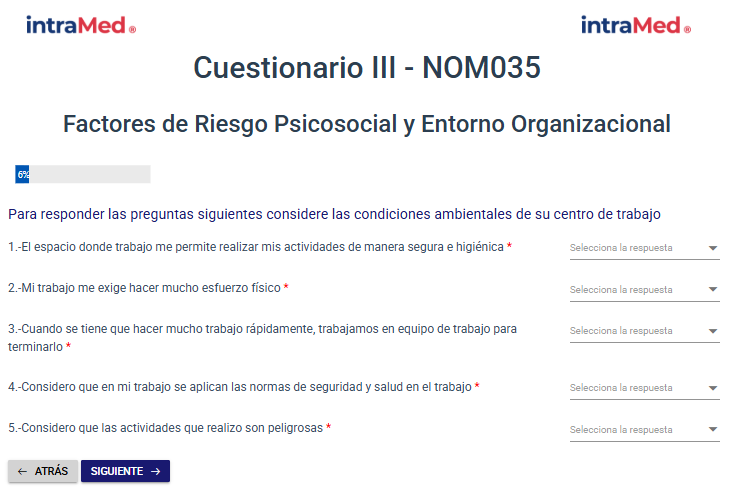 intraMed®

intraMed®

Cuestionario III - NOM035

Factores de Riesgo Psicosocial y Entorno Organizacional

6%

Para responder las preguntas siguientes considere las condiciones ambientales de su centro de trabajo

1.-El espacio donde trabajo me permite realizar mis actividades de manera segura e higiénica *

Selecciona la respuesta

2.-Mi trabajo me exige hacer mucho esfuerzo físico *

Selecciona la respuesta

3.-Cuando se tiene que hacer mucho trabajo rápidamente, trabajamos en equipo de trabajo para terminarlo *

Selecciona la respuesta

4.-Considero que en mi trabajo se aplican las normas de seguridad y salud en el trabajo *

Selecciona la respuesta

5.-Considero que las actividades que realizo son peligrosas *

Selecciona la respuesta

← ATRÁS

SIGUIENTE →